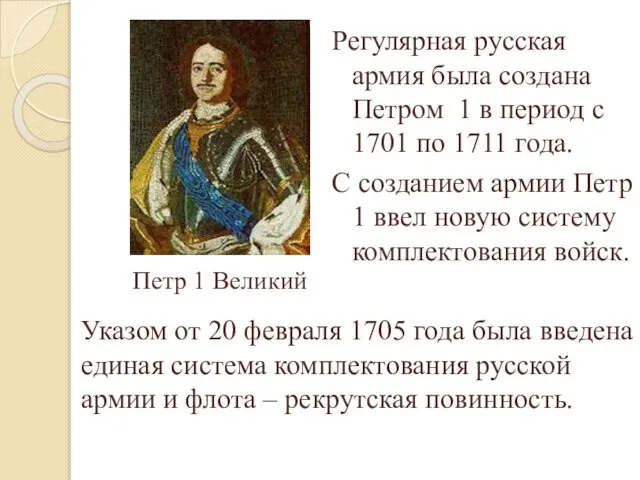 Регулярная русская армия была создана Петром 1 в период с 1701 по 1711 года.

С созданием армии Петр 1 ввел новую систему комплектования войск.

Петр 1 Великий

Указом от 20 февраля 1705 года была введена единая система комплектования русской армии и флота – рекрутская повинность.